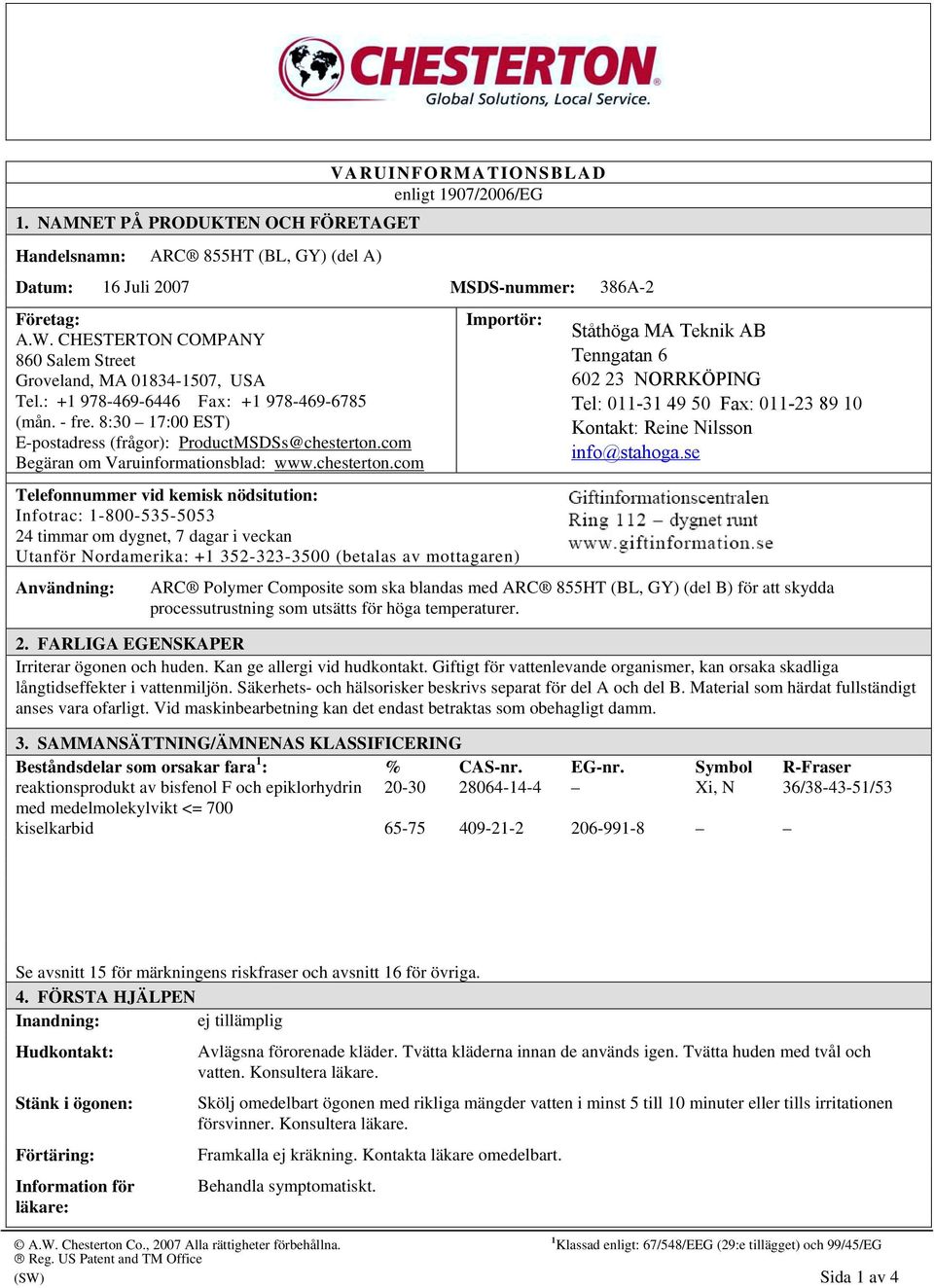 CHESTERTON®
Global Solutions, Local Service.

VARUINFORMATIONSBLAD
enligt 1907/2006/EG

1. NAMNET PÅ PRODUKTEN OCH FÖRETAGET

Handelsnamn: ARC® 855HT (BL, GY) (del A)

Datum: 16 Juli 2007 MSDS-nummer: 386A-2

Företag:
A.W. CHESTERTON COMPANY
860 Salem Street
Groveland, MA 01834-1507, USA
Tel.: +1 978-469-6446 Fax: +1 978-469-6785
(mån. - fre. 8:30 – 17:00 EST)
E-postadress (frågor): ProductMSDSs@chesterton.com
Begäran om Varuinformationsblad: www.chesterton.com

Importör:
Ståthöga MA Teknik AB
Tenngatan 6
602 23 NORRKÖPING
Tel: 011-31 49 50 Fax: 011-23 89 10
Kontakt: Reine Nilsson
info@stahoga.se

Telefonnummer vid kemisk nödsitution:
Infotrac: 1-800-535-5053
24 timmar om dygnet, 7 dagar i veckan
Utanför Nordamerika: +1 352-323-3500 (betalas av mottagaren)

Giftinformationscentralen
Ring 112 – dygnet runt
www.giftinformation.se

Användning: ARC® Polymer Composite som ska blandas med ARC® 855HT (BL, GY) (del B) för att skydda processutrustning som utsätts för höga temperaturer.

2. FARLIGA EGENSKAPER
Irriterar ögonen och huden. Kan ge allergi vid hudkontakt. Giftigt för vattenlevande organismer, kan orsaka skadliga långtidseffekter i vattenmiljön. Säkerhets- och hälsorisker beskrivs separat för del A och del B. Material som härdat fullständigt anses vara ofarligt. Vid maskinbearbetning kan det endast betraktas som obehagligt damm.

3. SAMMANSÄTTNING/ÄMNENAS KLASSIFICERING

| Beståndsdelar som orsakar fara$^1$: | % | CAS-nr. | EG-nr. | Symbol | R-Fraser |
|---|---|---|---|---|---|
| reaktionsprodukt av bisfenol F och epiklorhydrin med medelmolekylvikt <= 700 | 20-30 | 28064-14-4 | – | Xi, N | 36/38-43-51/53 |
| kiselkarbid | 65-75 | 409-21-2 | 206-991-8 | – | – |

Se avsnitt 15 för märkningens riskfraser och avsnitt 16 för övriga.

4. FÖRSTA HJÄLPEN
Inandning: ej tillämplig

Hudkontakt: Avlägsna förorenade kläder. Tvätta kläderna innan de används igen. Tvätta huden med tvål och vatten. Konsultera läkare.

Stänk i ögonen: Skölj omedelbart ögonen med rikliga mängder vatten i minst 5 till 10 minuter eller tills irritationen försvinner. Konsultera läkare.

Förtäring: Framkalla ej kräkning. Kontakta läkare omedelbart.

Information för läkare: Behandla symptomatiskt.

© A.W. Chesterton Co., 2007 Alla rättigheter förbehållna.
® Reg. US Patent and TM Office
(SW)

$^1$Klassad enligt: 67/548/EEG (29:e tillägget) och 99/45/EG

Sida 1 av 4